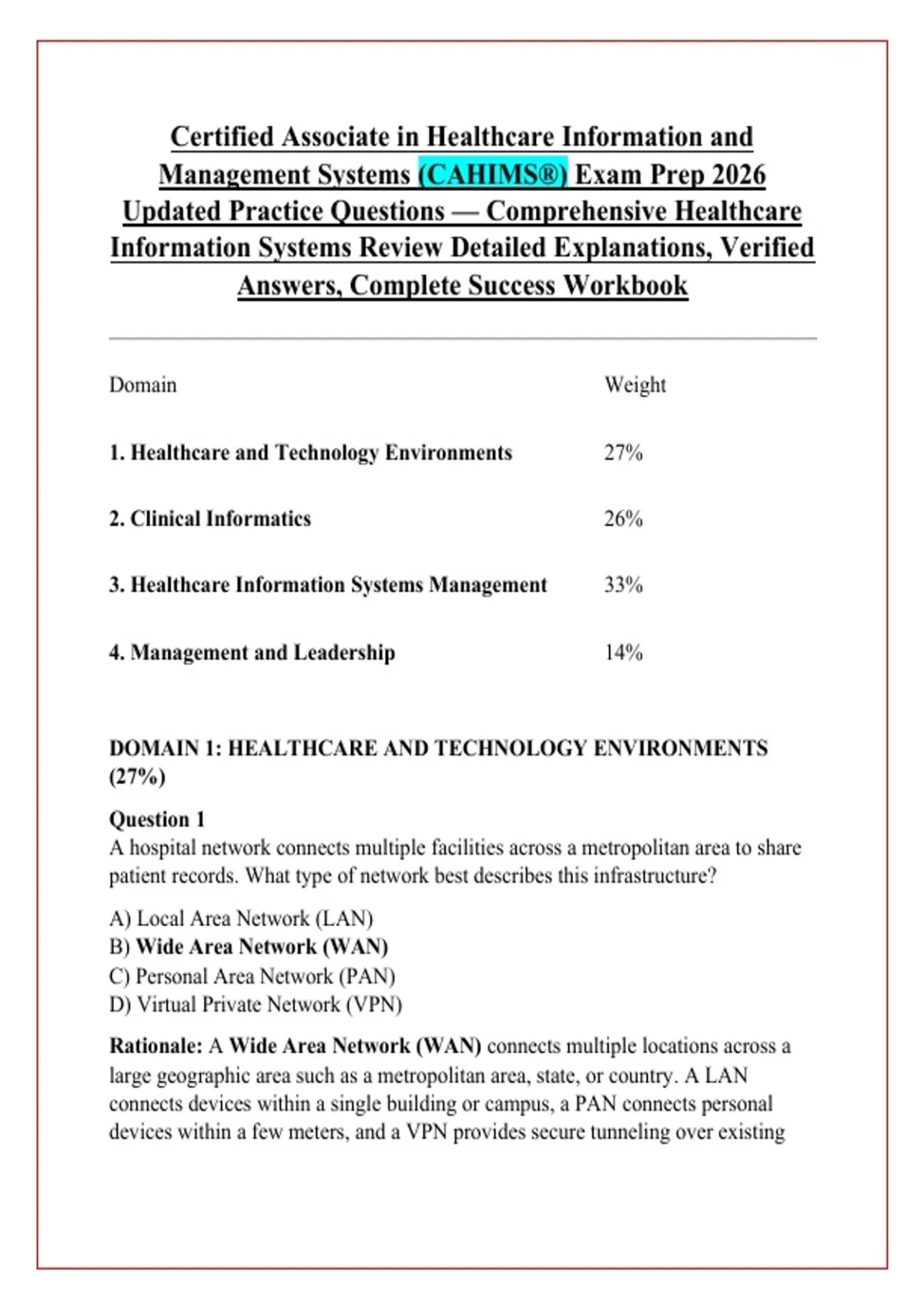 Certified Associate in Healthcare Information and Management Systems (CAHIMS®) Exam Prep 2026 Updated Practice Questions — Comprehensive Healthcare Information Systems Review Detailed Explanations, Verified Answers, Complete Success Workbook

| Domain | Weight |
|---|---|
| 1. Healthcare and Technology Environments | 27% |
| 2. Clinical Informatics | 26% |
| 3. Healthcare Information Systems Management | 33% |
| 4. Management and Leadership | 14% |

DOMAIN 1: HEALTHCARE AND TECHNOLOGY ENVIRONMENTS (27%)

Question 1
A hospital network connects multiple facilities across a metropolitan area to share patient records. What type of network best describes this infrastructure?

A) Local Area Network (LAN)
B) Wide Area Network (WAN)
C) Personal Area Network (PAN)
D) Virtual Private Network (VPN)

Rationale: A Wide Area Network (WAN) connects multiple locations across a large geographic area such as a metropolitan area, state, or country. A LAN connects devices within a single building or campus, a PAN connects personal devices within a few meters, and a VPN provides secure tunneling over existing